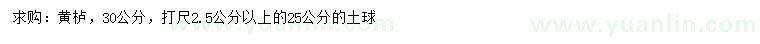 求购：黄栌，30公分，打尺2.5公分以上的25公分的土球

www.yuanlin.com www.yuanlin.com